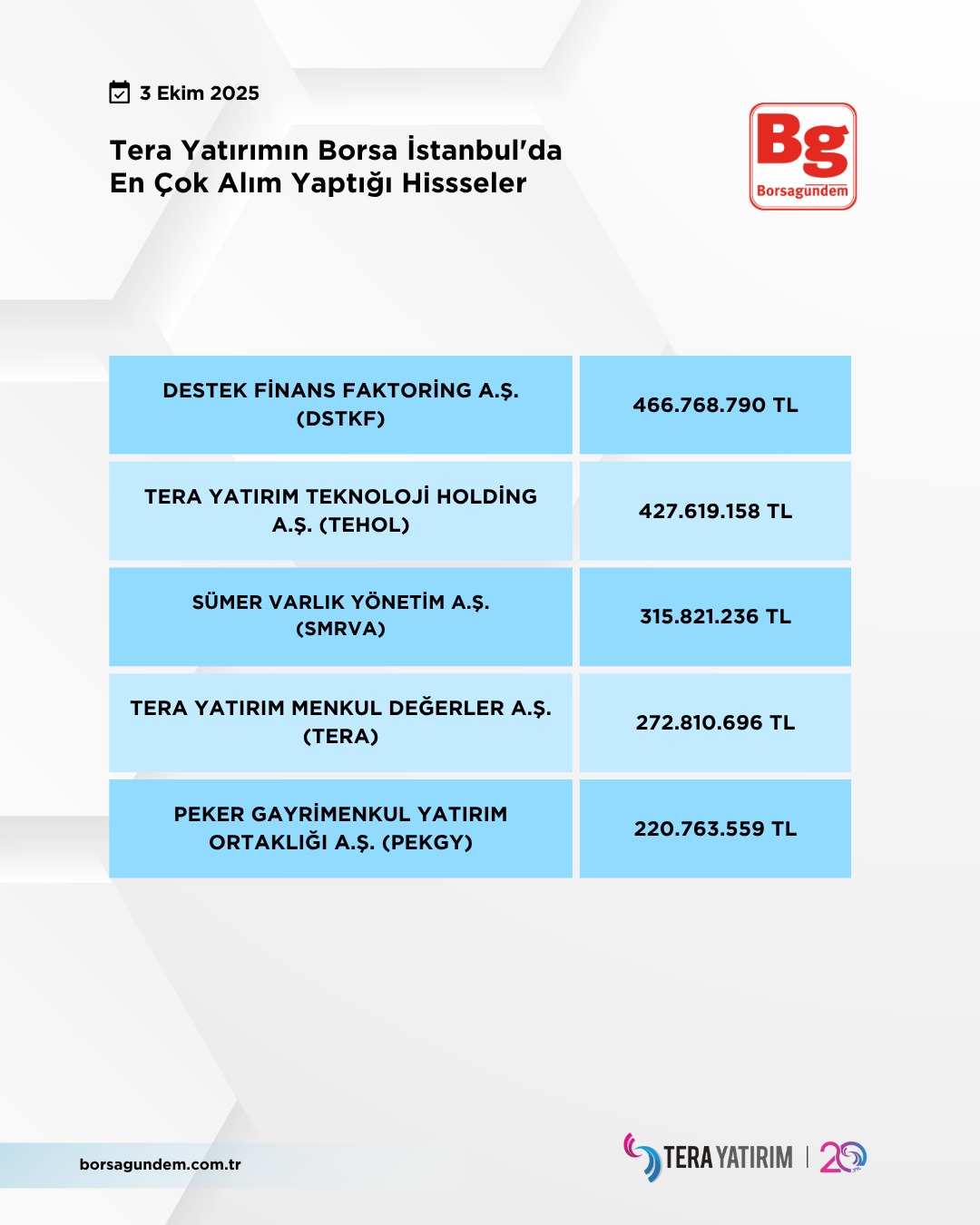 3 Ekim 2025

Tera Yatırımın Borsa İstanbul'da En Çok Alım Yaptığı Hissseler

Bg
Borsagündem

| DESTEK FİNANS FAKTORİNG A.Ş. (DSTKF) | 466.768.790 TL |
|---|---|
| TERA YATIRIM TEKNOLOJİ HOLDİNG A.Ş. (TEHOL) | 427.619.158 TL |
| SÜMER VARLIK YÖNETİM A.Ş. (SMRVA) | 315.821.236 TL |
| TERA YATIRIM MENKUL DEĞERLER A.Ş. (TERA) | 272.810.696 TL |
| PEKER GAYRİMENKUL YATIRIM ORTAKLIĞI A.Ş. (PEKGY) | 220.763.559 TL |

borsagundem.com.tr

TERA YATIRIM | 20